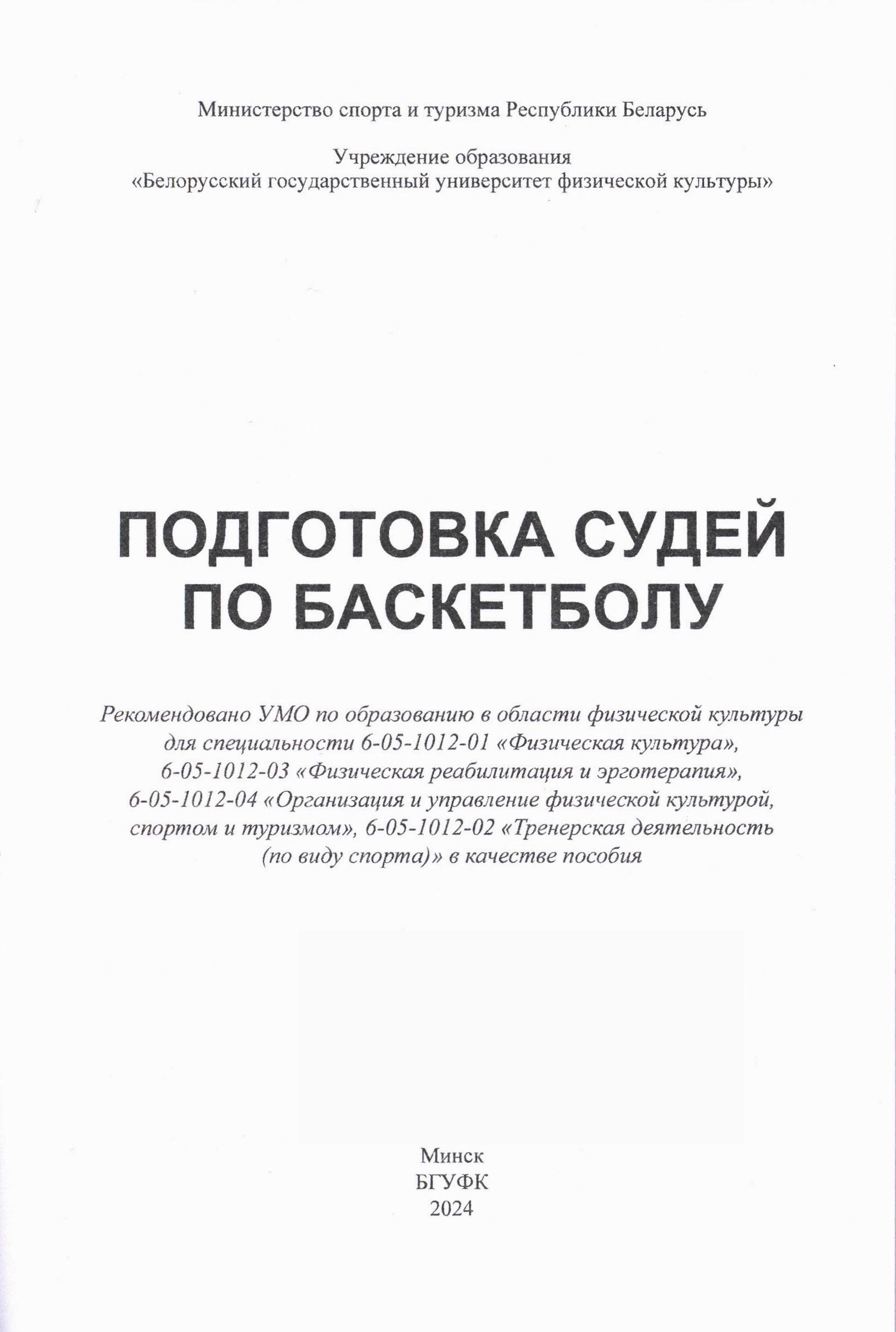 Министерство спорта и туризма Республики Беларусь

Учреждение образования
«Белорусский государственный университет физической культуры»

ПОДГОТОВКА СУДЕЙ
ПО БАСКЕТБОЛУ

Рекомендовано УМО по образованию в области физической культуры для специальности 6-05-1012-01 «Физическая культура», 6-05-1012-03 «Физическая реабилитация и эрготерапия», 6-05-1012-04 «Организация и управление физической культурой, спортом и туризмом», 6-05-1012-02 «Тренерская деятельность (по виду спорта)» в качестве пособия

Минск
БГУФК
2024